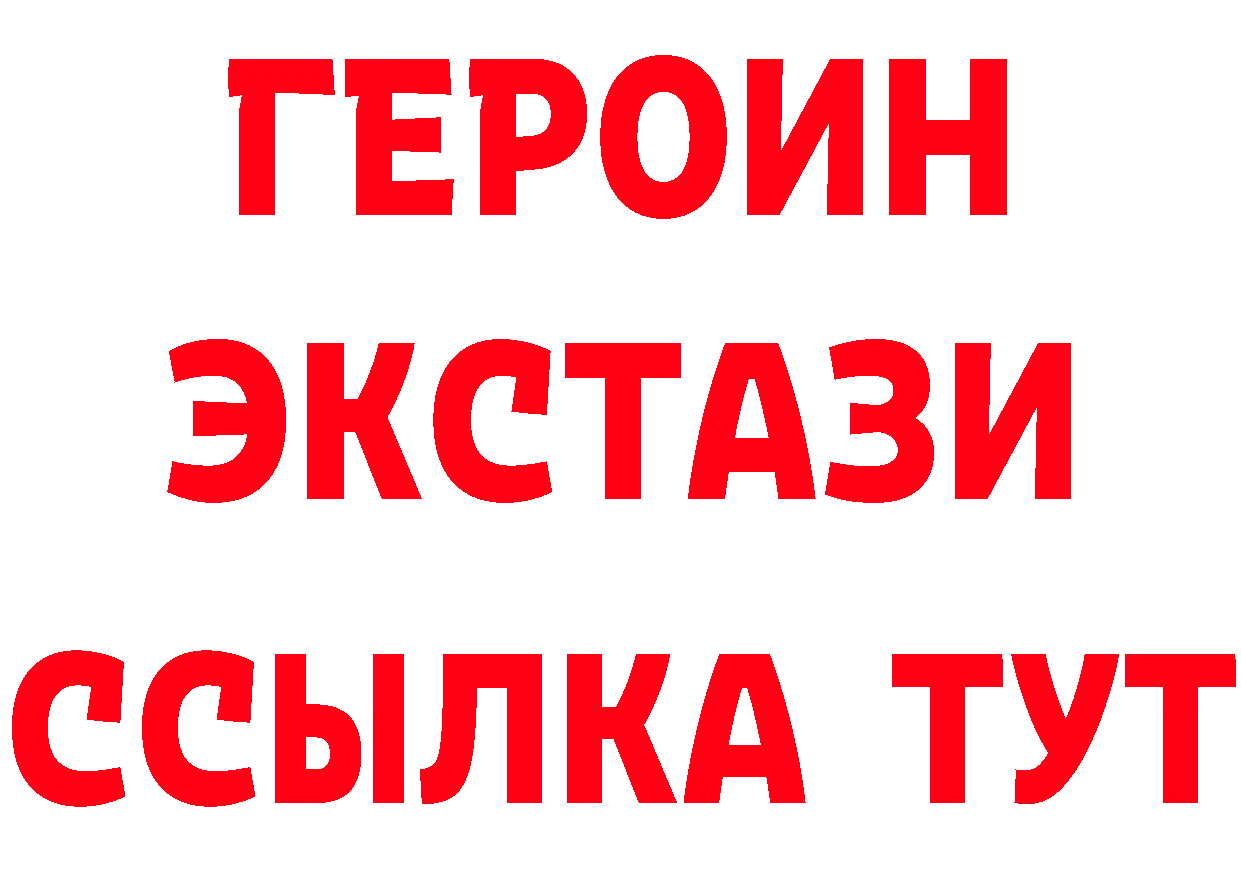 ГЕРОИН ЭКСТАЗИ ССЫЛКА ТУТ